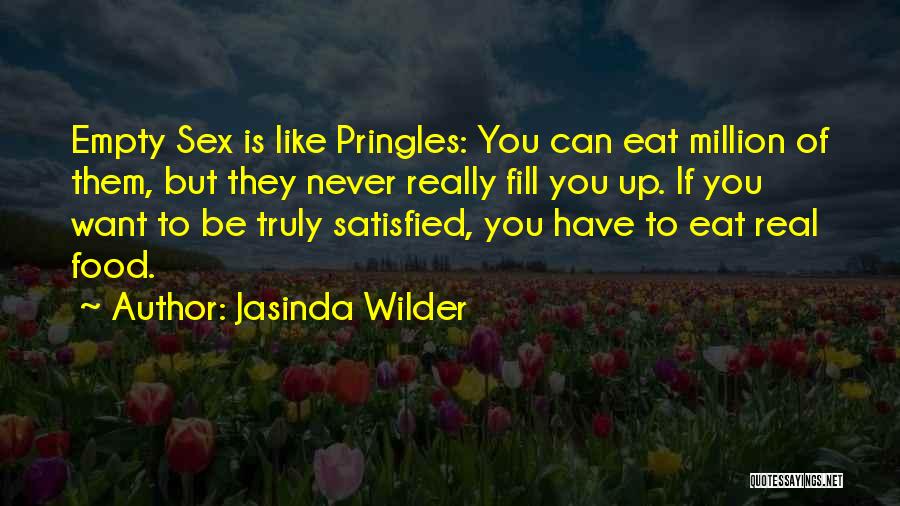 Empty Sex is like Pringles: You can eat million of them, but they never really fill you up. If you want to be truly satisfied, you have to eat real food.

~ Author: Jasinda Wilder

QUOTESSAYINGS.NET